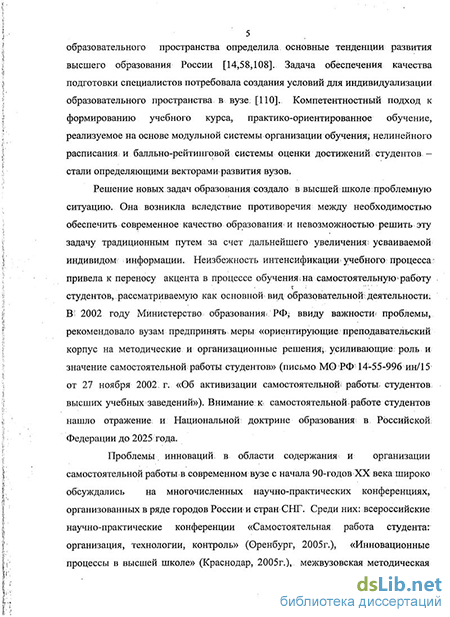 5

образовательного пространства определила основные тенденции развития высшего образования России [14,58,108]. Задача обеспечения качества подготовки специалистов потребовала создания условий для индивидуализации образовательного пространства в вузе [110]. Компетентностный подход к формированию учебного курса, практико-ориентированное обучение, реализуемое на основе модульной системы организации обучения, нелинейного расписания и балльно-рейтинговой системы оценки достижений студентов – стали определяющими векторами развития вузов.

Решение новых задач образования создало в высшей школе проблемную ситуацию. Она возникла вследствие противоречия между необходимостью обеспечить современное качество образования и невозможностью решить эту задачу традиционным путем за счет дальнейшего увеличения усваиваемой индивидом информации. Неизбежность интенсификации учебного процесса привела к переносу акцента в процессе обучения на самостоятельную работу студентов, рассматриваемую как основной вид образовательной деятельности. В 2002 году Министерство образования РФ, ввиду важности проблемы, рекомендовало вузам предпринять меры «ориентирующие преподавательский корпус на методические и организационные решения, усиливающие роль и значение самостоятельной работы студентов» (письмо МО РФ 14-55-996 ин/15 от 27 ноября 2002 г. «Об активизации самостоятельной работы студентов высших учебных заведений»). Внимание к самостоятельной работе студентов нашло отражение и Национальной доктрине образования в Российской Федерации до 2025 года.

Проблемы инноваций в области содержания и организации самостоятельной работы в современном вузе с начала 90-годов XX века широко обсуждались на многочисленных научно-практических конференциях, организованных в ряде городов России и стран СНГ. Среди них: всероссийские научно-практические конференции «Самостоятельная работа студента: организация, технологии, контроль» (Оренбург, 2005г.), «Инновационные процессы в высшей школе» (Краснодар, 2005г.), межвузовская методическая

dsLib.net
библиотека диссертаций